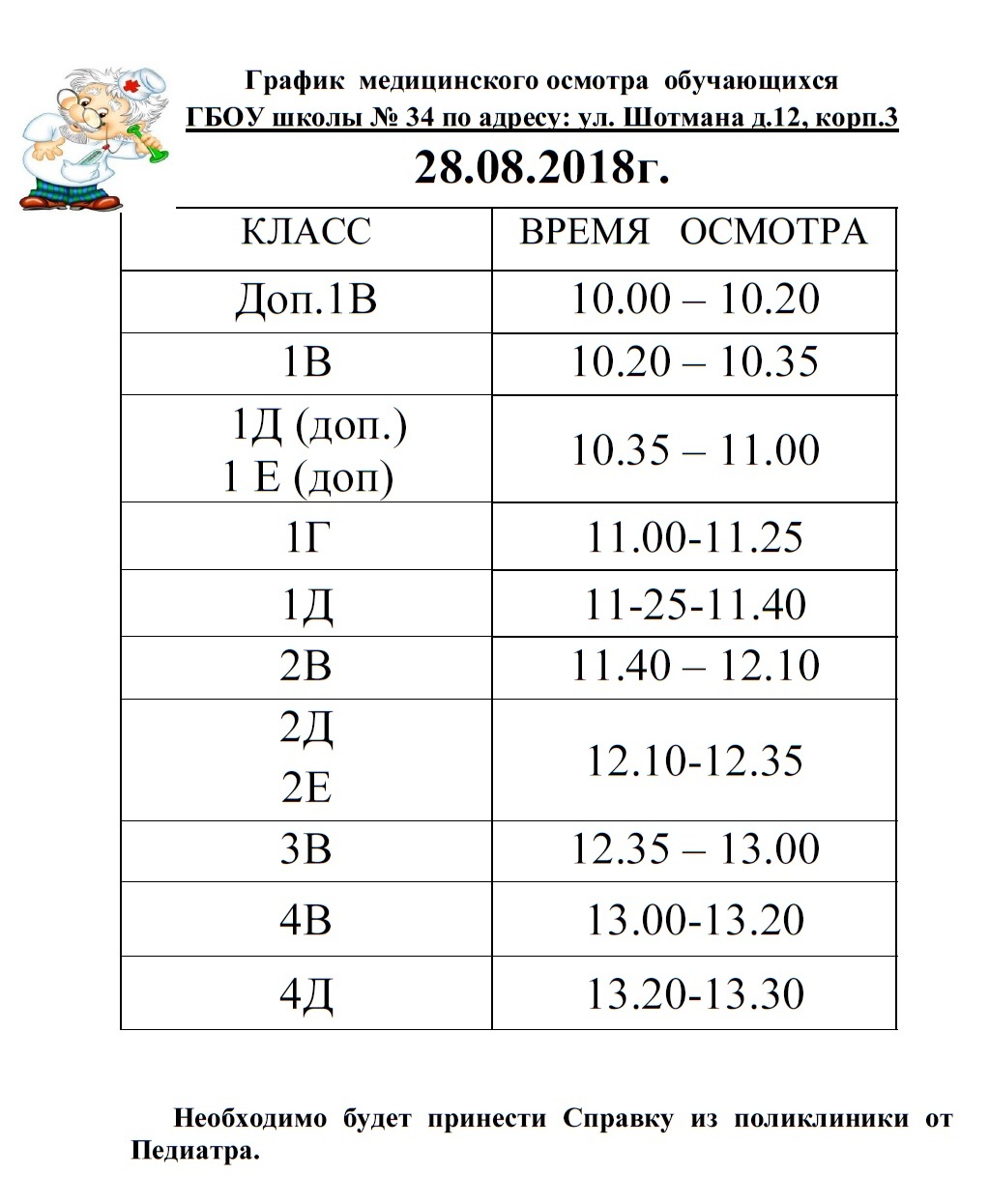 График медицинского осмотра обучающихся
ГБОУ школы № 34 по адресу: ул. Шотмана д.12, корп.3

28.08.2018г.

| КЛАСС | ВРЕМЯ ОСМОТРА |
|---|---|
| Доп.1В | 10.00 – 10.20 |
| 1В | 10.20 – 10.35 |
| 1Д (доп.) 1 Е (доп) | 10.35 – 11.00 |
| 1Г | 11.00-11.25 |
| 1Д | 11-25-11.40 |
| 2В | 11.40 – 12.10 |
| 2Д 2Е | 12.10-12.35 |
| 3В | 12.35 – 13.00 |
| 4В | 13.00-13.20 |
| 4Д | 13.20-13.30 |

Необходимо будет принести Справку из поликлиники от Педиатра.